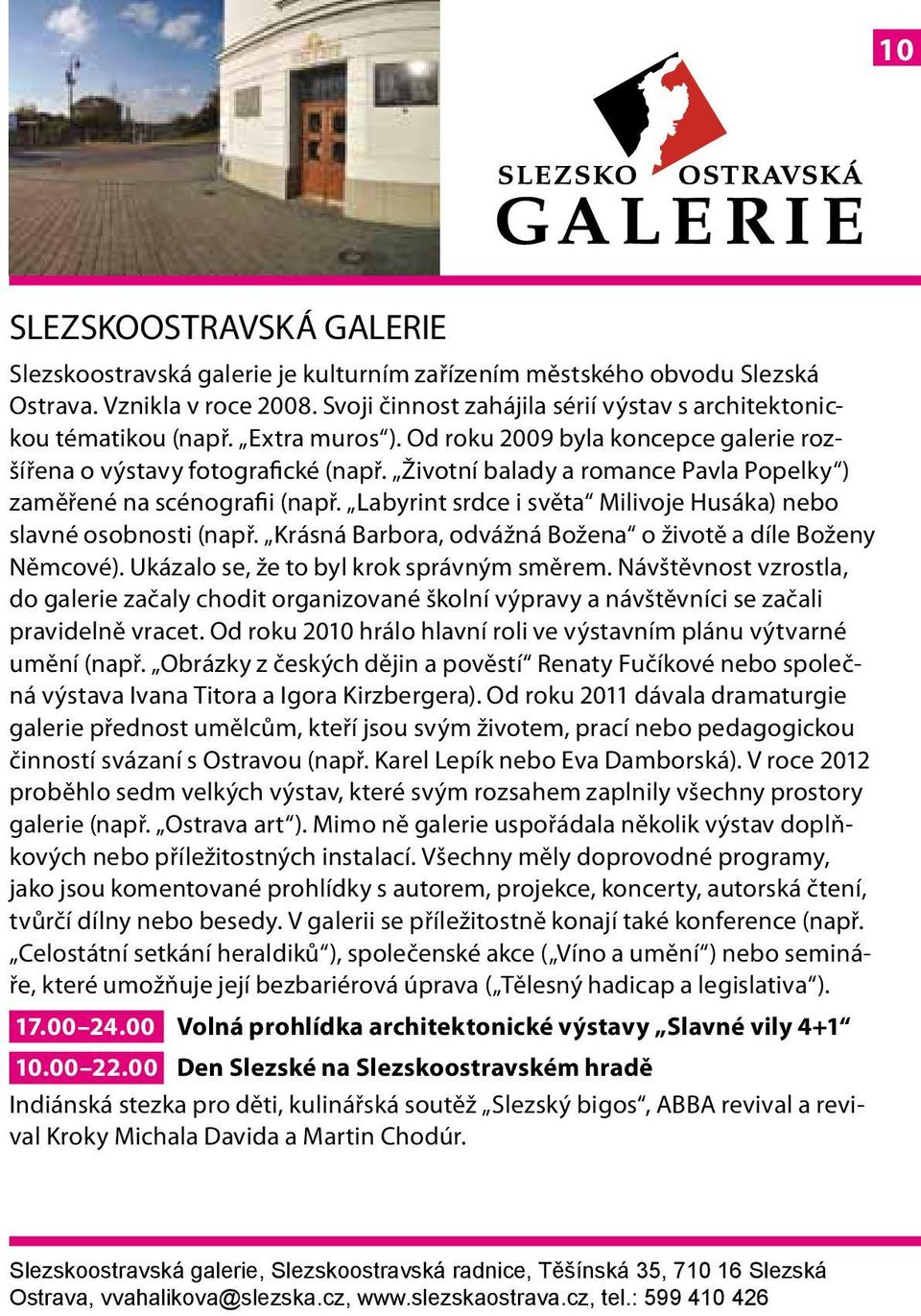 10

SLEZSKO OSTRAVSKÁ GALERIE

SLEZSKOOSTRAVSKÁ GALERIE

Slezskoostravská galerie je kulturním zařízením městského obvodu Slezská Ostrava. Vznikla v roce 2008. Svoji činnost zahájila sérií výstav s architektonickou tématikou (např. „Extra muros“). Od roku 2009 byla koncepce galerie rozšířena o výstavy fotografické (např. „Životní balady a romance Pavla Popelky“) zaměřené na scénografii (např. „Labyrint srdce i světa“ Milivoje Husáka) nebo slavné osobnosti (např. „Krásná Barbora, odvážná Božena“ o životě a díle Boženy Němcové). Ukázalo se, že to byl krok správným směrem. Návštěvnost vzrostla, do galerie začaly chodit organizované školní výpravy a návštěvníci se začali pravidelně vracet. Od roku 2010 hrálo hlavní roli ve výstavním plánu výtvarné umění (např. „Obrázky z českých dějin a pověstí“ Renaty Fučíkové nebo společná výstava Ivana Titora a Igora Kirzbergera). Od roku 2011 dávala dramaturgie galerie přednost umělcům, kteří jsou svým životem, prací nebo pedagogickou činností svázaní s Ostravou (např. Karel Lepík nebo Eva Damborská). V roce 2012 proběhlo sedm velkých výstav, které svým rozsahem zaplnily všechny prostory galerie (např. „Ostrava art“). Mimo ně galerie uspořádala několik výstav doplňkových nebo příležitostných instalací. Všechny měly doprovodné programy, jako jsou komentované prohlídky s autorem, projekce, koncerty, autorská čtení, tvůrčí dílny nebo besedy. V galerii se příležitostně konají také konference (např. „Celostátní setkání heraldiků“), společenské akce („Víno a umění“) nebo semináře, které umožňuje její bezbariérová úprava („Tělesný hadicap a legislativa“).

17.00–24.00 Volná prohlídka architektonické výstavy „Slavné vily 4+1“

10.00–22.00 Den Slezské na Slezskoostravském hradě

Indiánská stezka pro děti, kulinářská soutěž „Slezský bigos“, ABBA revival a revival Kroky Michala Davida a Martin Chodúr.

Slezskoostravská galerie, Slezskoostravská radnice, Těšínská 35, 710 16 Slezská Ostrava, vvahalikova@slezska.cz, www.slezskaostrava.cz, tel.: 599 410 426